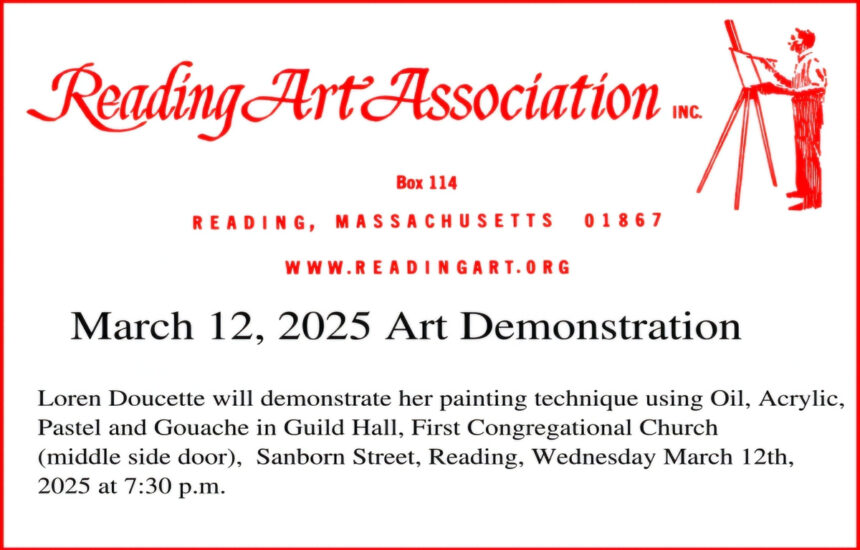 Reading Art Association INC.

Box 114

READING, MASSACHUSETTS 01867

WWW.READINGART.ORG

March 12, 2025 Art Demonstration

Loren Doucette will demonstrate her painting technique using Oil, Acrylic, Pastel and Gouache in Guild Hall, First Congregational Church (middle side door), Sanborn Street, Reading, Wednesday March 12th, 2025 at 7:30 p.m.